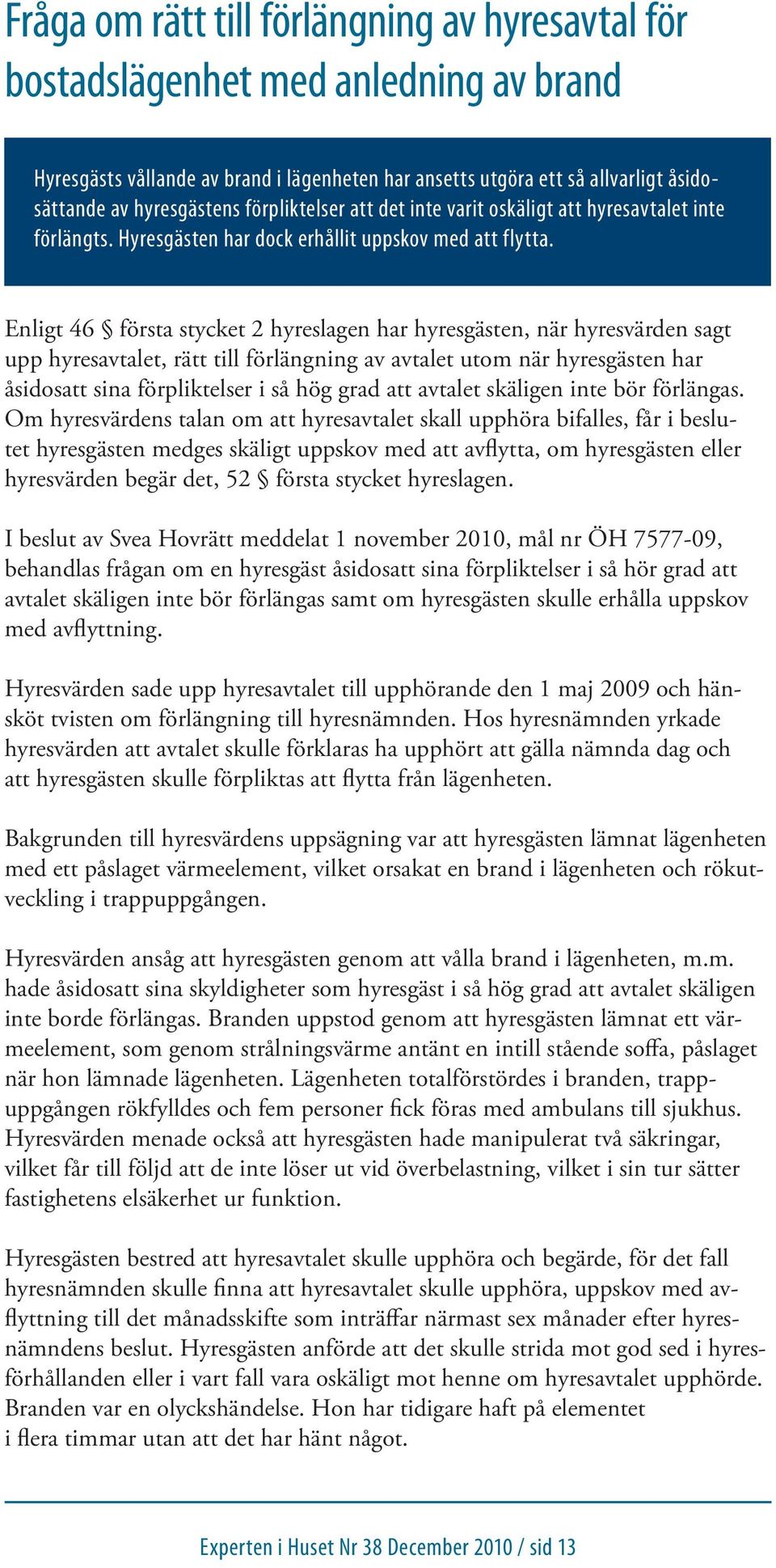 Fråga om rätt till förlängning av hyresavtal för bostadslägenhet med anledning av brand

Hyresgästs vållande av brand i lägenheten har ansetts utgöra ett så allvarligt åsidosättande av hyresgästens förpliktelser att det inte varit oskäligt att hyresavtalet inte förlängts. Hyresgästen har dock erhållit uppskov med att flytta.

Enligt 46 § första stycket 2 hyreslagen har hyresgästen, när hyresvärden sagt upp hyresavtalet, rätt till förlängning av avtalet utom när hyresgästen har åsidosatt sina förpliktelser i så hög grad att avtalet skäligen inte bör förlängas. Om hyresvärdens talan om att hyresavtalet skall upphöra bifalles, får i beslutet hyresgästen medges skäligt uppskov med att avflytta, om hyresgästen eller hyresvärden begär det, 52 § första stycket hyreslagen.

I beslut av Svea Hovrätt meddelat 1 november 2010, mål nr ÖH 7577-09, behandlas frågan om en hyresgäst åsidosatt sina förpliktelser i så hör grad att avtalet skäligen inte bör förlängas samt om hyresgästen skulle erhålla uppskov med avflyttning.

Hyresvärden sade upp hyresavtalet till upphörande den 1 maj 2009 och hänsköt tvisten om förlängning till hyresnämnden. Hos hyresnämnden yrkade hyresvärden att avtalet skulle förklaras ha upphört att gälla nämnda dag och att hyresgästen skulle förpliktas att flytta från lägenheten.

Bakgrunden till hyresvärdens uppsägning var att hyresgästen lämnat lägenheten med ett påslaget värmeelement, vilket orsakat en brand i lägenheten och rökutveckling i trappuppgången.

Hyresvärden ansåg att hyresgästen genom att vålla brand i lägenheten, m.m. hade åsidosatt sina skyldigheter som hyresgäst i så hög grad att avtalet skäligen inte borde förlängas. Branden uppstod genom att hyresgästen lämnat ett värmeelement, som genom strålningsvärme antänt en intill stående soffa, påslaget när hon lämnade lägenheten. Lägenheten totalförstördes i branden, trappuppgången rökfylldes och fem personer fick föras med ambulans till sjukhus. Hyresvärden menade också att hyresgästen hade manipulerat två säkringar, vilket får till följd att de inte löser ut vid överbelastning, vilket i sin tur sätter fastighetens elsäkerhet ur funktion.

Hyresgästen bestred att hyresavtalet skulle upphöra och begärde, för det fall hyresnämnden skulle finna att hyresavtalet skulle upphöra, uppskov med avflyttning till det månadsskifte som inträffar närmast sex månader efter hyresnämndens beslut. Hyresgästen anförde att det skulle strida mot god sed i hyresförhållanden eller i vart fall vara oskäligt mot henne om hyresavtalet upphörde. Branden var en olyckshändelse. Hon har tidigare haft på elementet i flera timmar utan att det har hänt något.

Experten i Huset Nr 38 December 2010 / sid 13